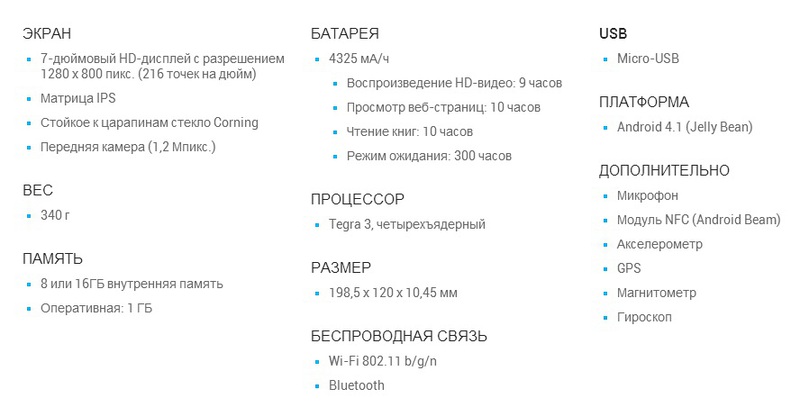 ЭКРАН
- 7-дюймовый HD-дисплей с разрешением 1280 x 800 пикс. (216 точек на дюйм)
- Матрица IPS
- Стойкое к царапинам стекло Corning
- Передняя камера (1,2 Мпикс.)

ВЕС
- 340 г

ПАМЯТЬ
- 8 или 16ГБ внутренняя память
- Оперативная: 1 ГБ

БАТАРЕЯ
- 4325 мА/ч
  - Воспроизведение HD-видео: 9 часов
  - Просмотр веб-страниц: 10 часов
  - Чтение книг: 10 часов
  - Режим ожидания: 300 часов

ПРОЦЕССОР
- Tegra 3, четырехъядерный

РАЗМЕР
- 198,5 x 120 x 10,45 мм

БЕСПРОВОДНАЯ СВЯЗЬ
- Wi-Fi 802.11 b/g/n
- Bluetooth

USB
- Micro-USB

ПЛАТФОРМА
- Android 4.1 (Jelly Bean)

ДОПОЛНИТЕЛЬНО
- Микрофон
- Модуль NFC (Android Beam)
- Акселерометр
- GPS
- Магнитометр
- Гироскоп